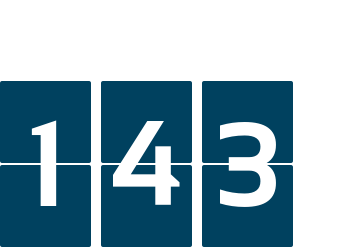 143